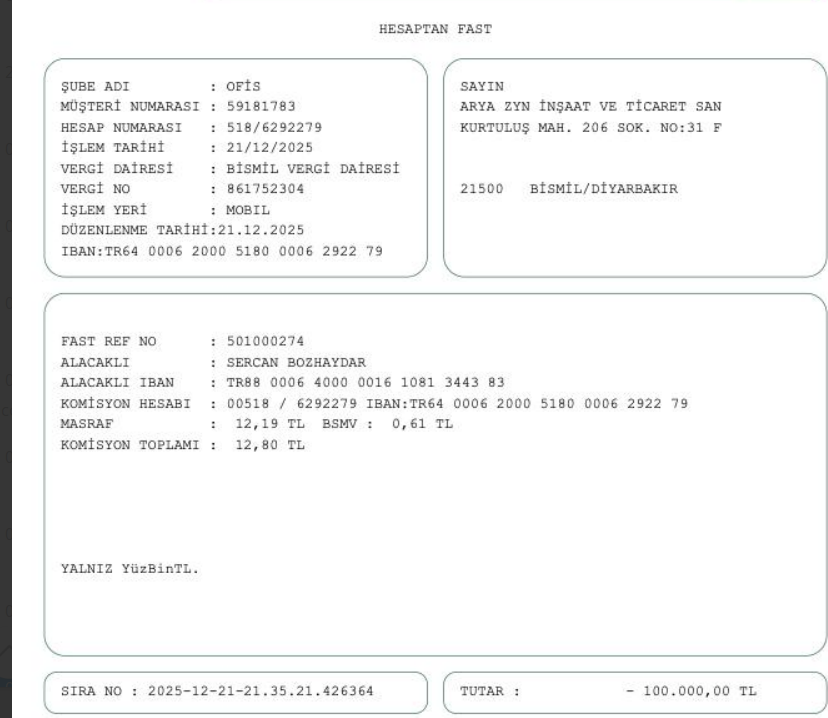 HESAPTAN FAST

ŞUBE ADI : OFİS
MÜŞTERİ NUMARASI : 59181783
HESAP NUMARASI : 518/6292279
İŞLEM TARİHİ : 21/12/2025
VERGİ DAİRESİ : BİSMİL VERGİ DAİRESİ
VERGİ NO : 861752304
İŞLEM YERİ : MOBIL
DÜZENLENME TARİHİ:21.12.2025
IBAN:TR64 0006 2000 5180 0006 2922 79

SAYIN
ARYA ZYN İNŞAAT VE TİCARET SAN
KURTULUŞ MAH. 206 SOK. NO:31 F

21500 BİSMİL/DİYARBAKIR

FAST REF NO : 501000274
ALACAKLI : SERCAN BOZHAYDAR
ALACAKLI IBAN : TR88 0006 4000 0016 1081 3443 83
KOMİSYON HESABI : 00518 / 6292279 IBAN:TR64 0006 2000 5180 0006 2922 79
MASRAF : 12,19 TL BSMV : 0,61 TL
KOMİSYON TOPLAMI : 12,80 TL

YALNIZ YüzBinTL.

SIRA NO : 2025-12-21-21.35.21.426364

TUTAR : - 100.000,00 TL